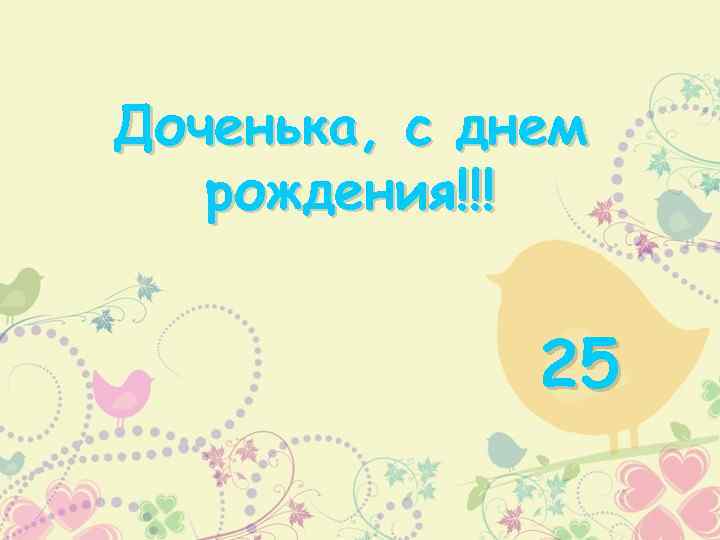 Доченька, с днем рождения!!!

25